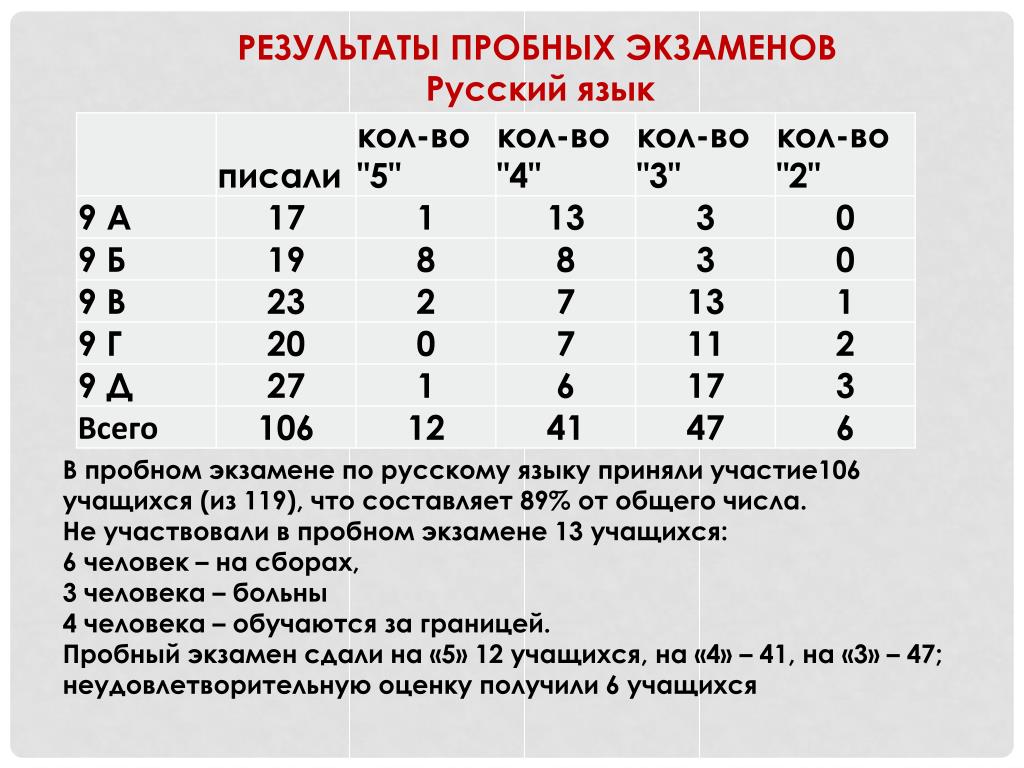 РЕЗУЛЬТАТЫ ПРОБНЫХ ЭКЗАМЕНОВ
Русский язык

|  | писали | кол-во "5" | кол-во "4" | кол-во "3" | кол-во "2" |
|---|---|---|---|---|---|
| 9 А | 17 | 1 | 13 | 3 | 0 |
| 9 Б | 19 | 8 | 8 | 3 | 0 |
| 9 В | 23 | 2 | 7 | 13 | 1 |
| 9 Г | 20 | 0 | 7 | 11 | 2 |
| 9 Д | 27 | 1 | 6 | 17 | 3 |
| Всего | 106 | 12 | 41 | 47 | 6 |

В пробном экзамене по русскому языку приняли участие106 учащихся (из 119), что составляет 89% от общего числа.
Не участвовали в пробном экзамене 13 учащихся:
6 человек – на сборах,
3 человека – больны
4 человека – обучаются за границей.
Пробный экзамен сдали на «5» 12 учащихся, на «4» – 41, на «3» – 47; неудовлетворительную оценку получили 6 учащихся